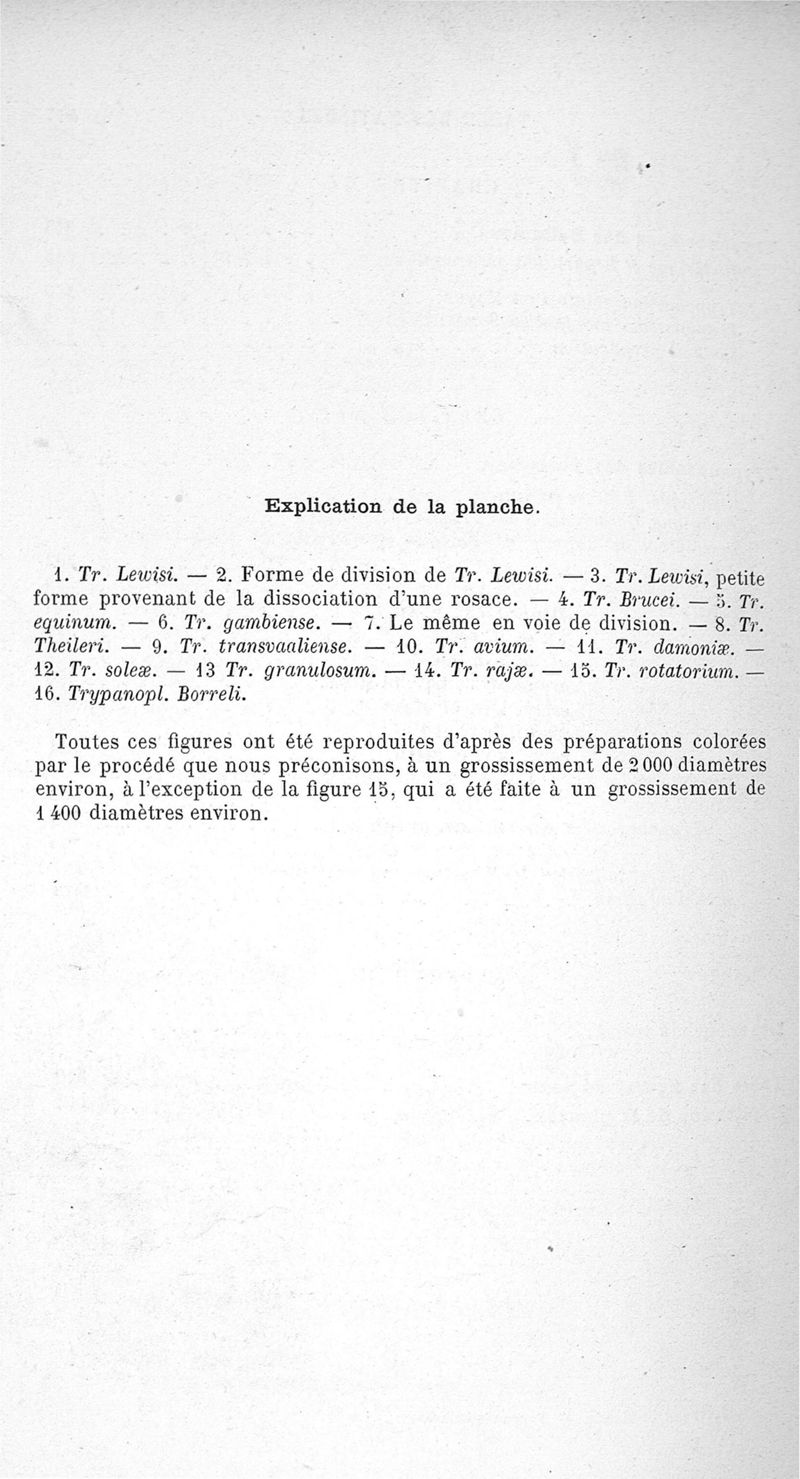 Explication de la planche.

1. Tr. Lewisi. — 2. Forme de division de Tr. Lewisi. — 3. Tr. Lewisi, petite forme provenant de la dissociation d'une rosace. — 4. Tr. Brucei. — 5. Tr. equinum. — 6. Tr. gambiense. — 7. Le même en voie de division. — 8. Tr. Theileri. — 9. Tr. transvaaliense. — 10. Tr. avium. — 11. Tr. damoniæ. — 12. Tr. soleæ. — 13 Tr. granulosum. — 14. Tr. rajæ. — 15. Tr. rotatorium. — 16. Trypanopl. Borreli.

Toutes ces figures ont été reproduites d'après des préparations colorées par le procédé que nous préconisons, à un grossissement de 2 000 diamètres environ, à l'exception de la figure 15, qui a été faite à un grossissement de 1 400 diamètres environ.